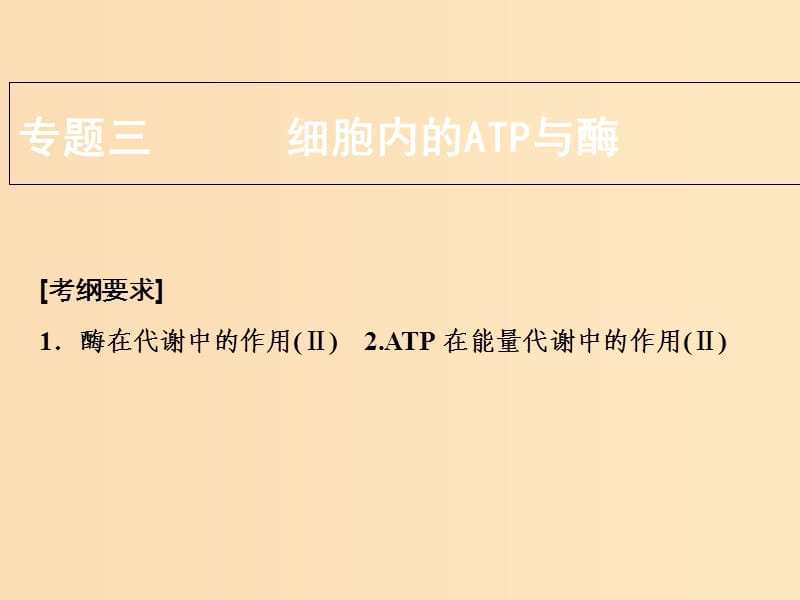 专题三　　细胞内的ATP与酶

[考纲要求]

1．酶在代谢中的作用(Ⅱ)　2.ATP 在能量代谢中的作用(Ⅱ)